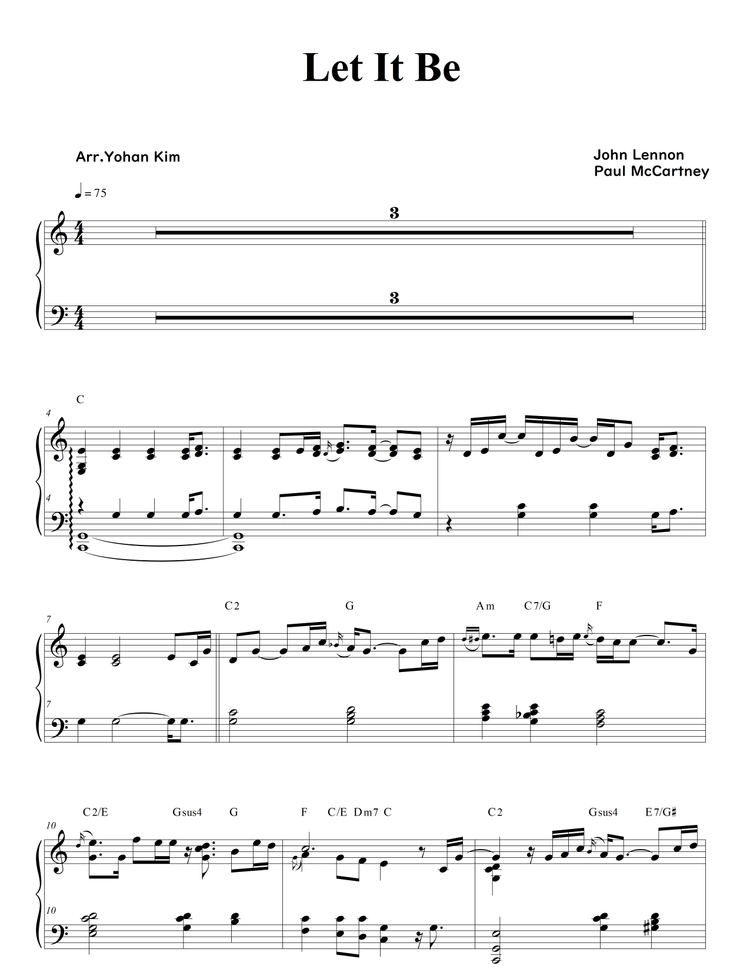 Let It Be

Arr.Yohan Kim

John Lennon
Paul McCartney

♩ = 75

3

3

4

C

4

7

C2 G Am C7/G F

7

10

C2/E Gsus4 G F C/E Dm7 C C2 Gsus4 E7/G♯

10